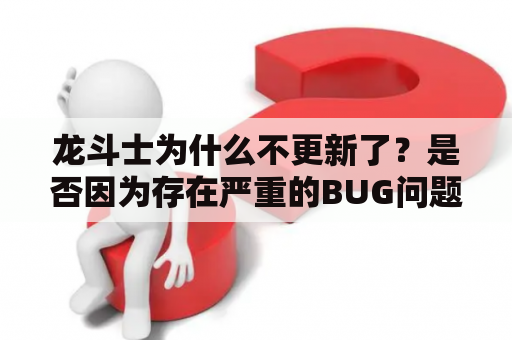 龙斗士为什么不更新了？是否因为存在严重的BUG问题